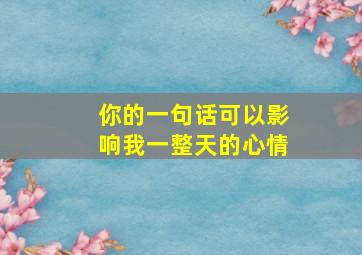 你的一句话可以影响我一整天的心情